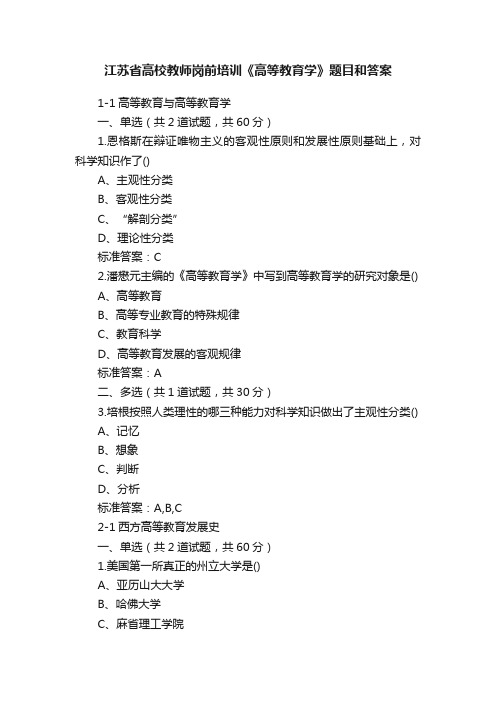 江苏省高校教师岗前培训《高等教育学》题目和答案

1-1 高等教育与高等教育学

一、单选（共 2 道试题，共 60 分）

1.恩格斯在辩证唯物主义的客观性原则和发展性原则基础上，对科学知识作了()

A、主观性分类

B、客观性分类

C、“解剖分类”

D、理论性分类

标准答案：C

2.潘懋元主编的《高等教育学》中写到高等教育学的研究对象是()

A、高等教育

B、高等专业教育的特殊规律

C、教育科学

D、高等教育发展的客观规律

标准答案：A

二、多选（共 1 道试题，共 30 分）

3.培根按照人类理性的哪三种能力对科学知识做出了主观性分类()

A、记忆

B、想象

C、判断

D、分析

标准答案：A,B,C

2-1 西方高等教育发展史

一、单选（共 2 道试题，共 60 分）

1.美国第一所真正的州立大学是()

A、亚历山大大学

B、哈佛大学

C、麻省理工学院